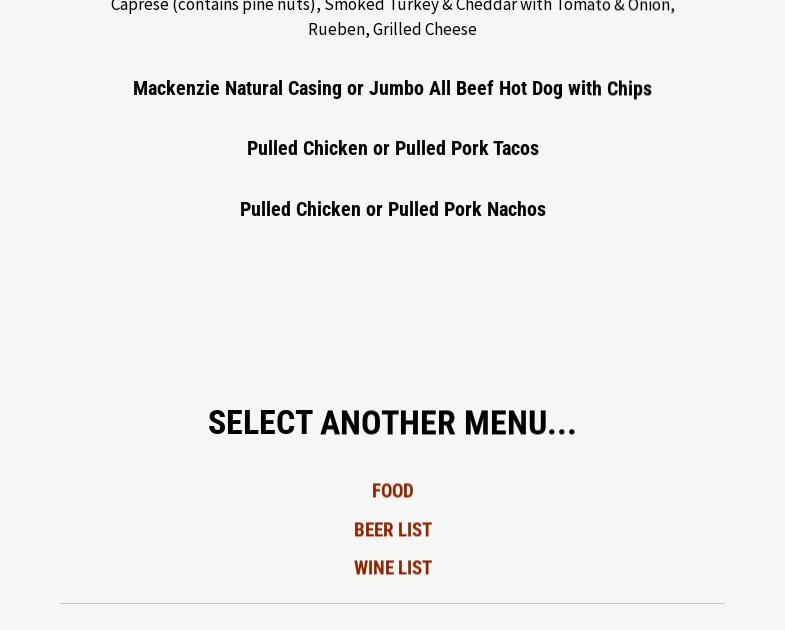 Caprese (contains pine nuts), Smoked Turkey & Cheddar with Tomato & Onion, Rueben, Grilled Cheese

Mackenzie Natural Casing or Jumbo All Beef Hot Dog with Chips

Pulled Chicken or Pulled Pork Tacos

Pulled Chicken or Pulled Pork Nachos

SELECT ANOTHER MENU...

FOOD

BEER LIST

WINE LIST